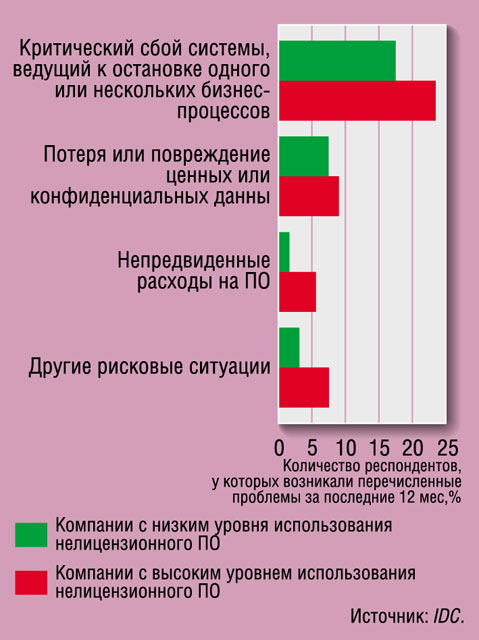 Критический сбой системы, ведущий к остановке одного или нескольких бизнес-процессов

Потеря или повреждение ценных или конфиденциальных данны

Непредвиденные расходы на ПО

Другие рисковые ситуации

0 5 10 15 20 25

Количество респондентов, у которых возникали перечисленные проблемы за последние 12 мес,%

Компании с низким уровня использования нелицензионного ПО

Компании с высоким уровнем использования нелицензионного ПО

Источник: IDC.